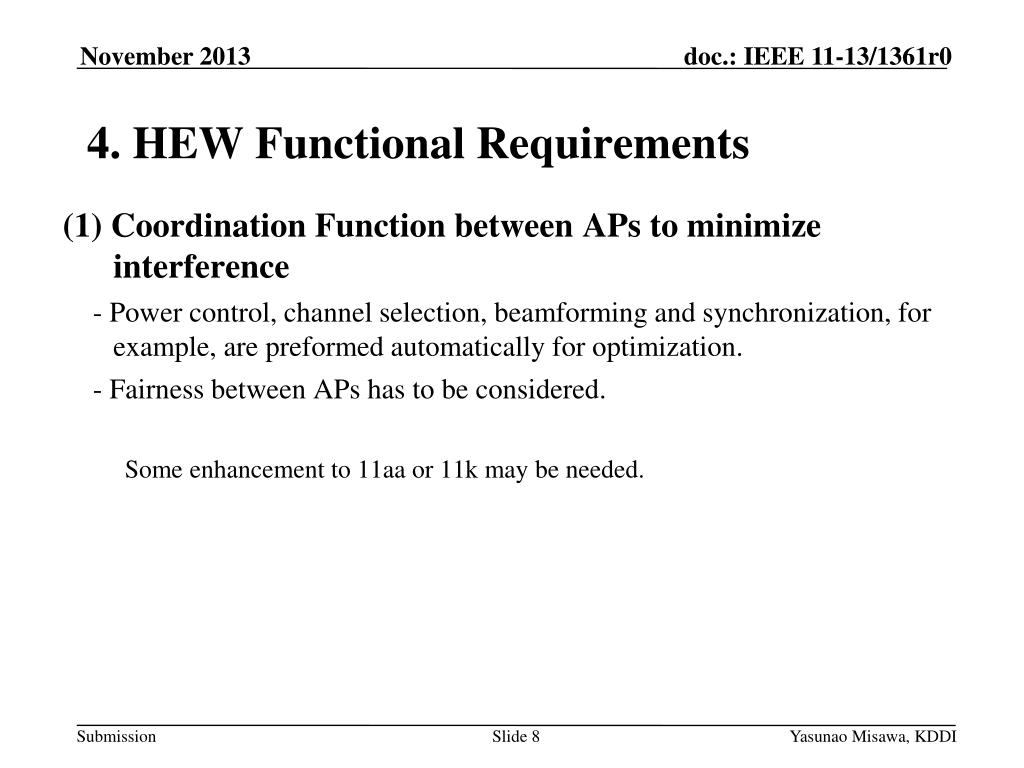 November 2013

doc.: IEEE 11-13/1361r0

4. HEW Functional Requirements

(1) Coordination Function between APs to minimize interference

- Power control, channel selection, beamforming and synchronization, for example, are preformed automatically for optimization.

- Fairness between APs has to be considered.

Some enhancement to 11aa or 11k may be needed.

Submission

Slide 8

Yasunao Misawa, KDDI